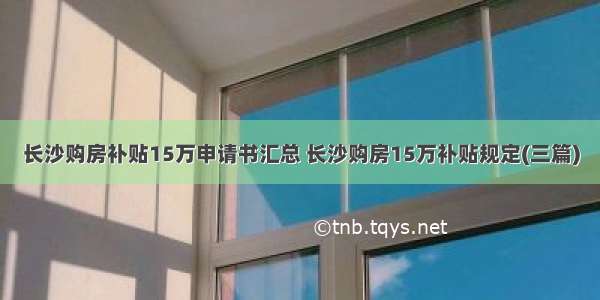 长沙购房补贴15万申请书汇总 长沙购房15万补贴规定(三篇)

©tnb.tqys.net